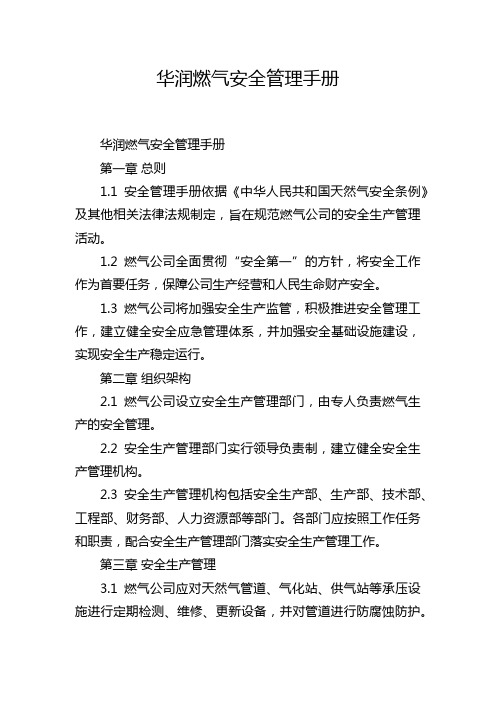 华润燃气安全管理手册

华润燃气安全管理手册

第一章 总则

1.1 安全管理手册依据《中华人民共和国天然气安全条例》及其他相关法律法规制定，旨在规范燃气公司的安全生产管理活动。

1.2 燃气公司全面贯彻“安全第一”的方针，将安全工作作为首要任务，保障公司生产经营和人民生命财产安全。

1.3 燃气公司将加强安全生产监管，积极推进安全管理工作，建立健全安全应急管理体系，并加强安全基础设施建设，实现安全生产稳定运行。

第二章 组织架构

2.1 燃气公司设立安全生产管理部门，由专人负责燃气生产的安全管理。

2.2 安全生产管理部门实行领导负责制，建立健全安全生产管理机构。

2.3 安全生产管理机构包括安全生产部、生产部、技术部、工程部、财务部、人力资源部等部门。各部门应按照工作任务和职责，配合安全生产管理部门落实安全生产管理工作。

第三章 安全生产管理

3.1 燃气公司应对天然气管道、气化站、供气站等承压设施进行定期检测、维修、更新设备，并对管道进行防腐蚀防护。